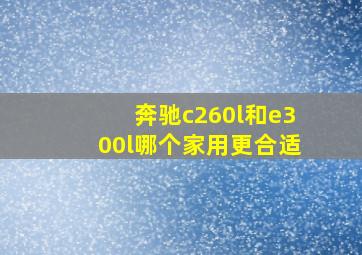 奔驰c260l和e300l哪个家用更合适